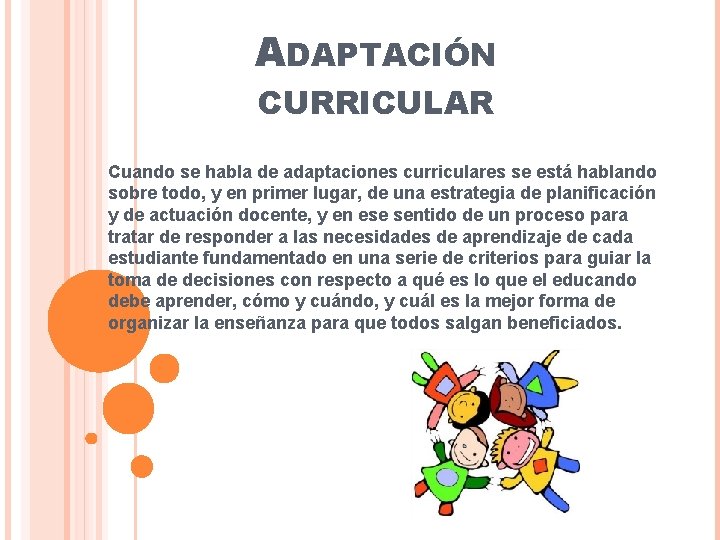 ADAPTACIÓN CURRICULAR

Cuando se habla de adaptaciones curriculares se está hablando sobre todo, y en primer lugar, de una estrategia de planificación y de actuación docente, y en ese sentido de un proceso para tratar de responder a las necesidades de aprendizaje de cada estudiante fundamentado en una serie de criterios para guiar la toma de decisiones con respecto a qué es lo que el educando debe aprender, cómo y cuándo, y cuál es la mejor forma de organizar la enseñanza para que todos salgan beneficiados.